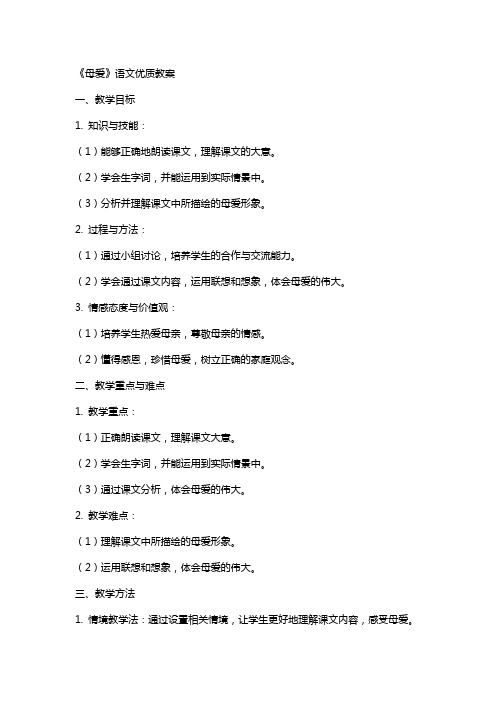 《母爱》语文优质教案

一、教学目标

1. 知识与技能：

（1）能够正确地朗读课文，理解课文的大意。

（2）学会生字词，并能运用到实际情景中。

（3）分析并理解课文中所描绘的母爱形象。

2. 过程与方法：

（1）通过小组讨论，培养学生的合作与交流能力。

（2）学会通过课文内容，运用联想和想象，体会母爱的伟大。

3. 情感态度与价值观：

（1）培养学生热爱母亲，尊敬母亲的情感。

（2）懂得感恩，珍惜母爱，树立正确的家庭观念。

二、教学重点与难点

1. 教学重点：

（1）正确朗读课文，理解课文大意。

（2）学会生字词，并能运用到实际情景中。

（3）通过课文分析，体会母爱的伟大。

2. 教学难点：

（1）理解课文中所描绘的母爱形象。

（2）运用联想和想象，体会母爱的伟大。

三、教学方法

1. 情境教学法：通过设置相关情境，让学生更好地理解课文内容，感受母爱。